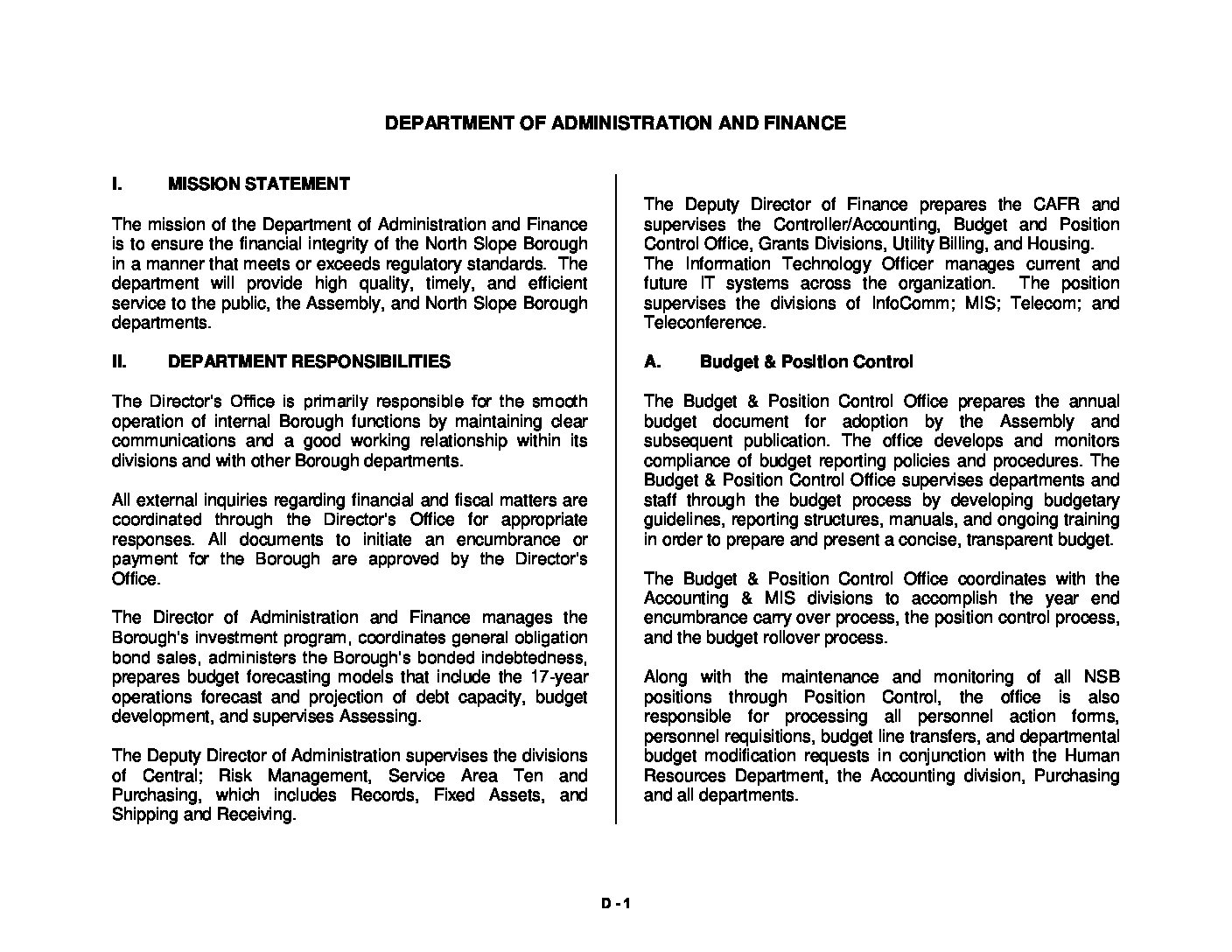 DEPARTMENT OF ADMINISTRATION AND FINANCE

I. MISSION STATEMENT

The mission of the Department of Administration and Finance is to ensure the financial integrity of the North Slope Borough in a manner that meets or exceeds regulatory standards. The department will provide high quality, timely, and efficient service to the public, the Assembly, and North Slope Borough departments.

II. DEPARTMENT RESPONSIBILITIES

The Director's Office is primarily responsible for the smooth operation of internal Borough functions by maintaining clear communications and a good working relationship within its divisions and with other Borough departments.

All external inquiries regarding financial and fiscal matters are coordinated through the Director's Office for appropriate responses. All documents to initiate an encumbrance or payment for the Borough are approved by the Director's Office.

The Director of Administration and Finance manages the Borough's investment program, coordinates general obligation bond sales, administers the Borough's bonded indebtedness, prepares budget forecasting models that include the 17-year operations forecast and projection of debt capacity, budget development, and supervises Assessing.

The Deputy Director of Administration supervises the divisions of Central; Risk Management, Service Area Ten and Purchasing, which includes Records, Fixed Assets, and Shipping and Receiving.

The Deputy Director of Finance prepares the CAFR and supervises the Controller/Accounting, Budget and Position Control Office, Grants Divisions, Utility Billing, and Housing.
The Information Technology Officer manages current and future IT systems across the organization. The position supervises the divisions of InfoComm; MIS; Telecom; and Teleconference.

A. Budget & Position Control

The Budget & Position Control Office prepares the annual budget document for adoption by the Assembly and subsequent publication. The office develops and monitors compliance of budget reporting policies and procedures. The Budget & Position Control Office supervises departments and staff through the budget process by developing budgetary guidelines, reporting structures, manuals, and ongoing training in order to prepare and present a concise, transparent budget.

The Budget & Position Control Office coordinates with the Accounting & MIS divisions to accomplish the year end encumbrance carry over process, the position control process, and the budget rollover process.

Along with the maintenance and monitoring of all NSB positions through Position Control, the office is also responsible for processing all personnel action forms, personnel requisitions, budget line transfers, and departmental budget modification requests in conjunction with the Human Resources Department, the Accounting division, Purchasing and all departments.

D - 1